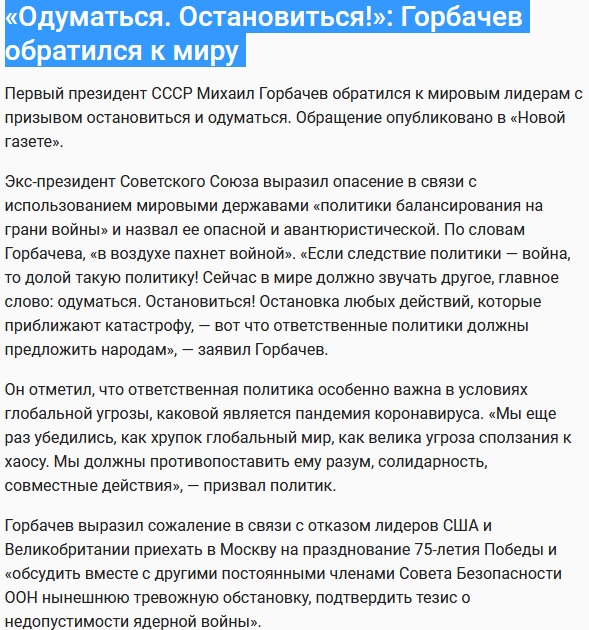 «Одуматься. Остановиться!»: Горбачев обратился к миру

Первый президент СССР Михаил Горбачев обратился к мировым лидерам с призывом остановиться и одуматься. Обращение опубликовано в «Новой газете».

Экс-президент Советского Союза выразил опасение в связи с использованием мировыми державами «политики балансирования на грани войны» и назвал ее опасной и авантюристической. По словам Горбачева, «в воздухе пахнет войной». «Если следствие политики — война, то долой такую политику! Сейчас в мире должно звучать другое, главное слово: одуматься. Остановиться! Остановка любых действий, которые приближают катастрофу, — вот что ответственные политики должны предложить народам», — заявил Горбачев.

Он отметил, что ответственная политика особенно важна в условиях глобальной угрозы, каковой является пандемия коронавируса. «Мы еще раз убедились, как хрупок глобальный мир, как велика угроза сползания к хаосу. Мы должны противопоставить ему разум, солидарность, совместные действия», — призвал политик.

Горбачев выразил сожаление в связи с отказом лидеров США и Великобритании приехать в Москву на празднование 75-летия Победы и «обсудить вместе с другими постоянными членами Совета Безопасности ООН нынешнюю тревожную обстановку, подтвердить тезис о недопустимости ядерной войны».